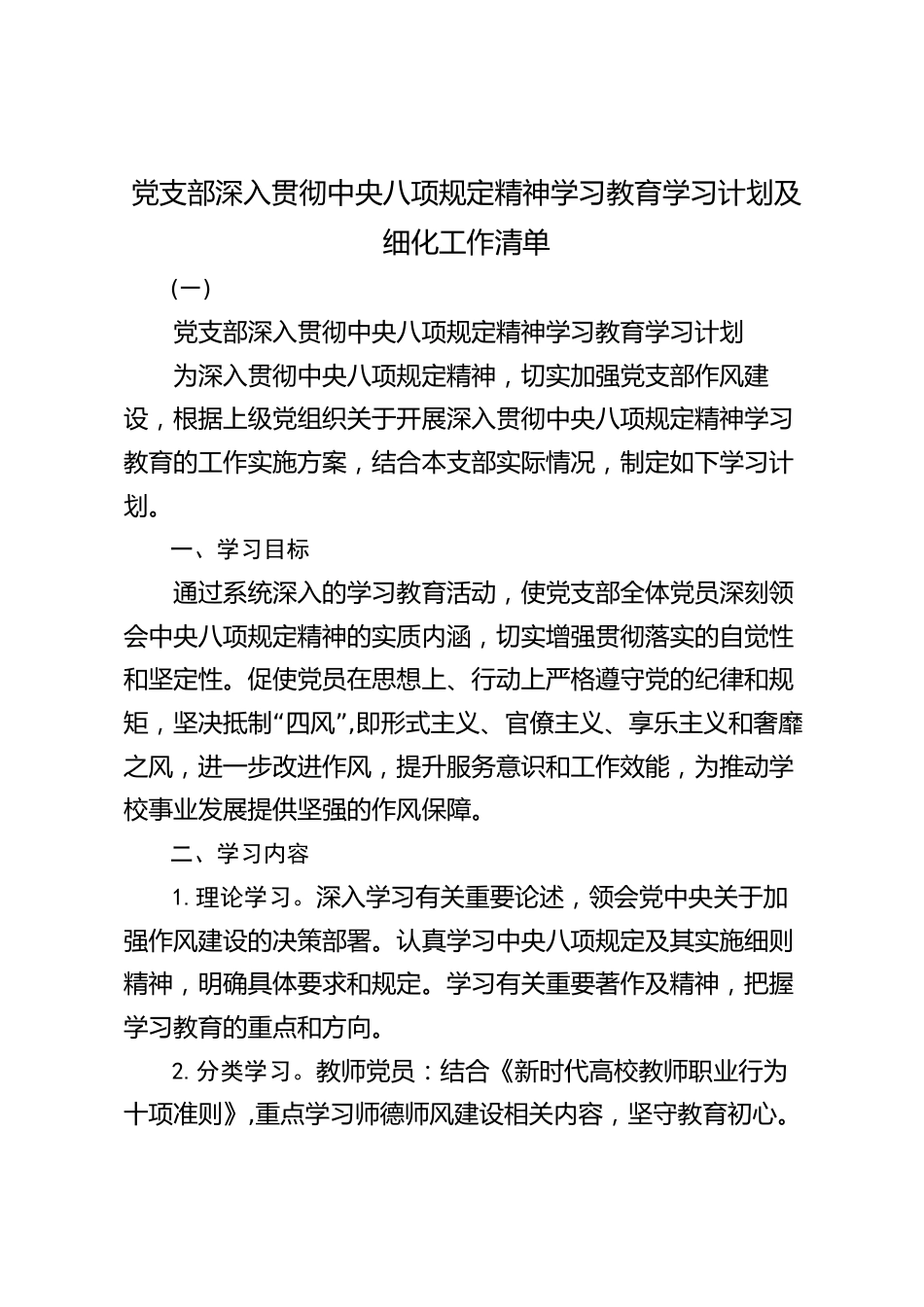 党支部深入贯彻中央八项规定精神学习教育学习计划及细化工作清单

（一）

党支部深入贯彻中央八项规定精神学习教育学习计划

为深入贯彻中央八项规定精神，切实加强党支部作风建设，根据上级党组织关于开展深入贯彻中央八项规定精神学习教育的工作实施方案，结合本支部实际情况，制定如下学习计划。

一、学习目标

通过系统深入的学习教育活动，使党支部全体党员深刻领会中央八项规定精神的实质内涵，切实增强贯彻落实的自觉性和坚定性。促使党员在思想上、行动上严格遵守党的纪律和规矩，坚决抵制“四风”,即形式主义、官僚主义、享乐主义和奢靡之风，进一步改进作风，提升服务意识和工作效能，为推动学校事业发展提供坚强的作风保障。

二、学习内容

1. 理论学习。深入学习有关重要论述，领会党中央关于加强作风建设的决策部署。认真学习中央八项规定及其实施细则精神，明确具体要求和规定。学习有关重要著作及精神，把握学习教育的重点和方向。

2. 分类学习。教师党员：结合《新时代高校教师职业行为十项准则》,重点学习师德师风建设相关内容，坚守教育初心。